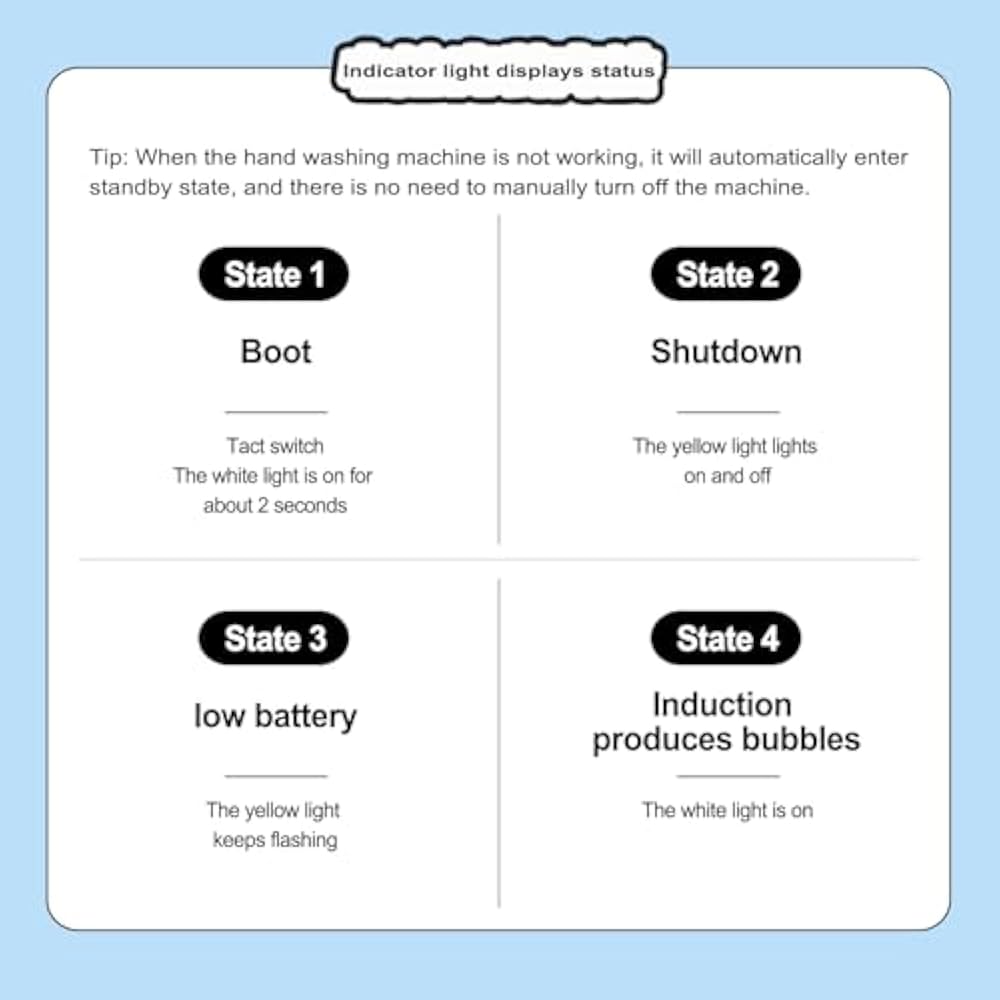 Indicator light displays status

Tip: When the hand washing machine is not working, it will automatically enter standby state, and there is no need to manually turn off the machine.

State 1

Boot

Tact switch
The white light is on for about 2 seconds

State 2

Shutdown

The yellow light lights on and off

State 3

low battery

The yellow light keeps flashing

State 4

Induction produces bubbles

The white light is on